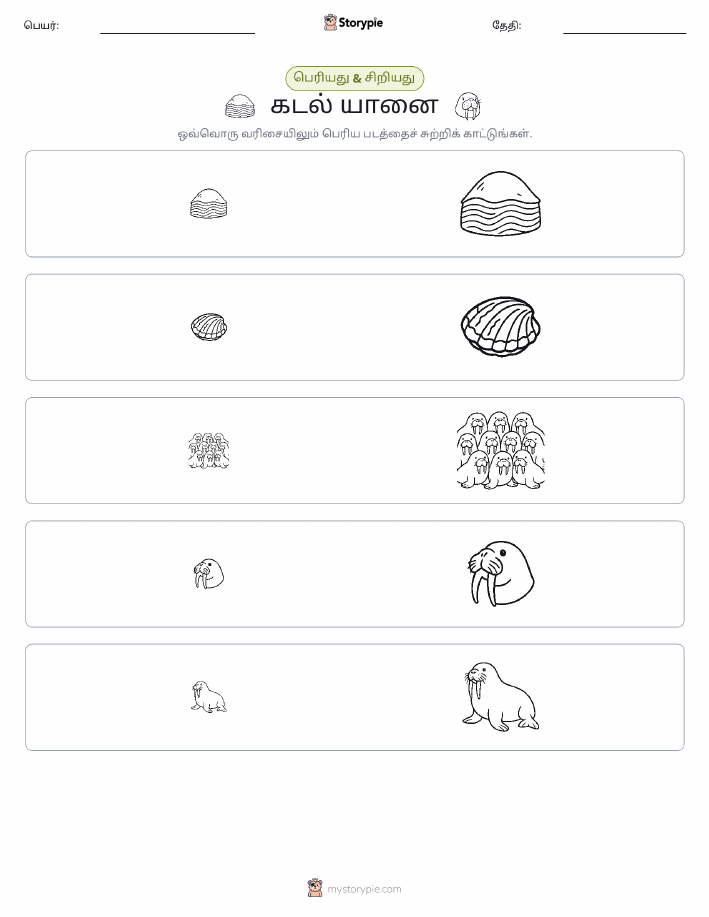 பெயர்: Storypie தேதி:

பெரியது & சிறியது

கடல் யானை

ஒவ்வொரு வரிசையிலும் பெரிய படத்தைச் சுற்றிக் காட்டுங்கள்.

mystorypie.com